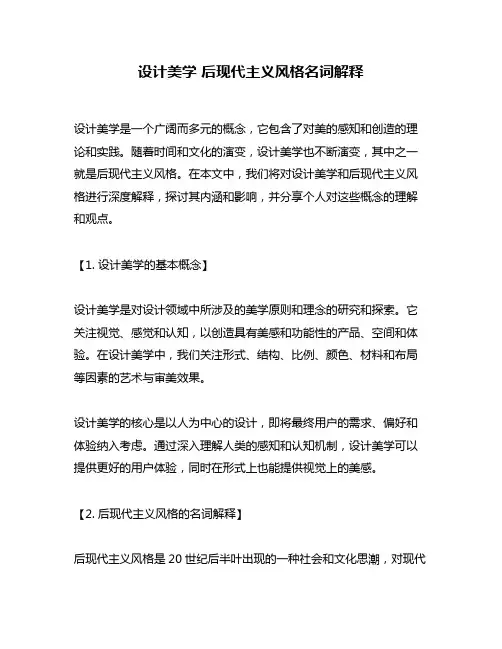 设计美学 后现代主义风格名词解释

设计美学是一个广阔而多元的概念，它包含了对美的感知和创造的理论和实践。随着时间和文化的演变，设计美学也不断演变，其中之一就是后现代主义风格。在本文中，我们将对设计美学和后现代主义风格进行深度解释，探讨其内涵和影响，并分享个人对这些概念的理解和观点。

【1. 设计美学的基本概念】

设计美学是对设计领域中所涉及的美学原则和理念的研究和探索。它关注视觉、感觉和认知，以创造具有美感和功能性的产品、空间和体验。在设计美学中，我们关注形式、结构、比例、颜色、材料和布局等因素的艺术与审美效果。

设计美学的核心是以人为中心的设计，即将最终用户的需求、偏好和体验纳入考虑。通过深入理解人类的感知和认知机制，设计美学可以提供更好的用户体验，同时在形式上也能提供视觉上的美感。

【2. 后现代主义风格的名词解释】

后现代主义风格是 20 世纪后半叶出现的一种社会和文化思潮，对现代